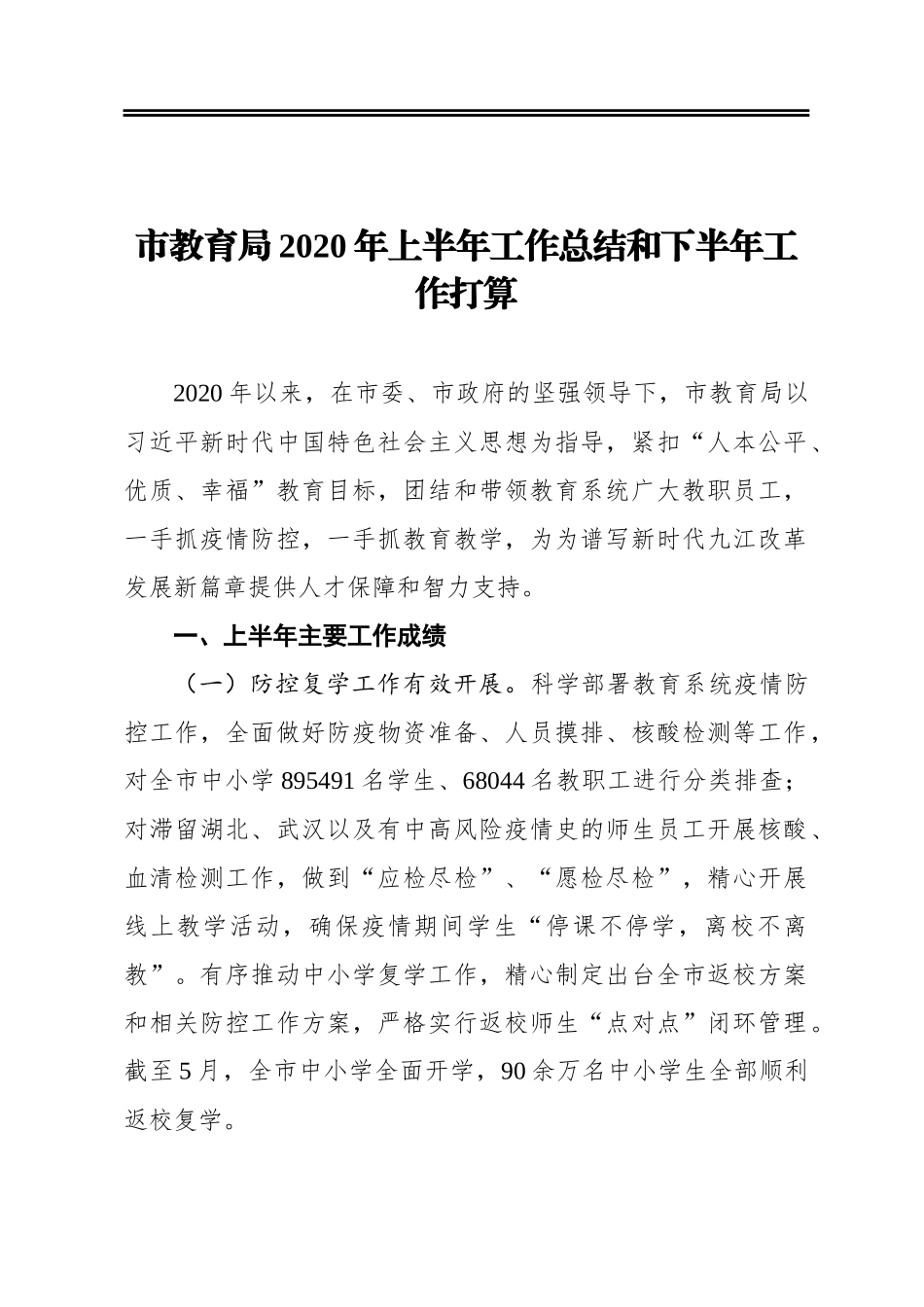 市教育局 2020 年上半年工作总结和下半年工作打算

2020 年以来，在市委、市政府的坚强领导下，市教育局以习近平新时代中国特色社会主义思想为指导，紧扣“人本公平、优质、幸福”教育目标，团结和带领教育系统广大教职员工，一手抓疫情防控，一手抓教育教学，为为谱写新时代九江改革发展新篇章提供人才保障和智力支持。

一、上半年主要工作成绩

（一）防控复学工作有效开展。科学部署教育系统疫情防控工作，全面做好防疫物资准备、人员摸排、核酸检测等工作，对全市中小学 895491 名学生、68044 名教职工进行分类排查；对滞留湖北、武汉以及有中高风险疫情史的师生员工开展核酸、血清检测工作，做到“应检尽检”、“愿检尽检”，精心开展线上教学活动，确保疫情期间学生“停课不停学，离校不离教”。有序推动中小学复学工作，精心制定出台全市返校方案和相关防控工作方案，严格实行返校师生“点对点”闭环管理。截至 5 月，全市中小学全面开学，90 余万名中小学生全部顺利返校复学。